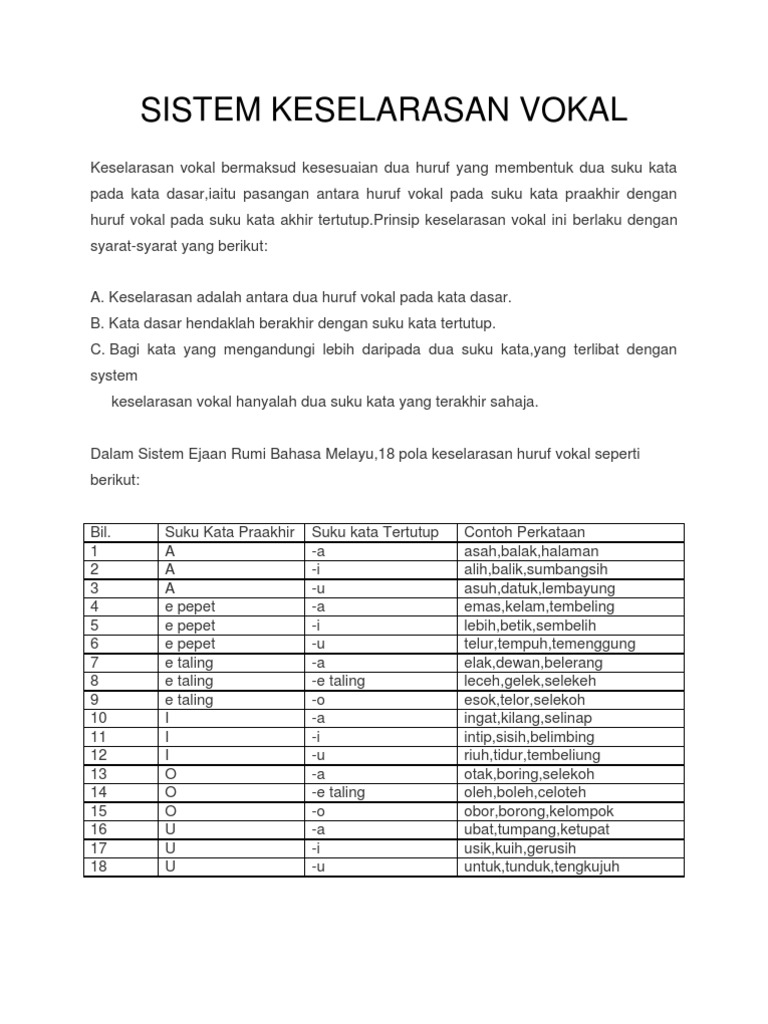 SISTEM KESELARASAN VOKAL

Keselarasan vokal bermaksud kesesuaian dua huruf yang membentuk dua suku kata pada kata dasar,iaitu pasangan antara huruf vokal pada suku kata praakhir dengan huruf vokal pada suku kata akhir tertutup.Prinsip keselarasan vokal ini berlaku dengan syarat-syarat yang berikut:

A. Keselarasan adalah antara dua huruf vokal pada kata dasar.
B. Kata dasar hendaklah berakhir dengan suku kata tertutup.
C. Bagi kata yang mengandungi lebih daripada dua suku kata,yang terlibat dengan system
keselarasan vokal hanyalah dua suku kata yang terakhir sahaja.

Dalam Sistem Ejaan Rumi Bahasa Melayu,18 pola keselarasan huruf vokal seperti berikut:

| Bil. | Suku Kata Praakhir | Suku kata Tertutup | Contoh Perkataan |
|---|---|---|---|
| 1 | A | -a | asah,balak,halaman |
| 2 | A | -i | alih,balik,sumbangsih |
| 3 | A | -u | asuh,datuk,lembayung |
| 4 | e pepet | -a | emas,kelam,tembeling |
| 5 | e pepet | -i | lebih,betik,sembelih |
| 6 | e pepet | -u | telur,tempuh,temenggung |
| 7 | e taling | -a | elak,dewan,belerang |
| 8 | e taling | -e taling | leceh,gelek,selekeh |
| 9 | e taling | -o | esok,telor,selekoh |
| 10 | I | -a | ingat,kilang,selinap |
| 11 | I | -i | intip,sisih,belimbing |
| 12 | I | -u | riuh,tidur,tembeliung |
| 13 | O | -a | otak,boring,selekoh |
| 14 | O | -e taling | oleh,boleh,celoteh |
| 15 | O | -o | obor,borong,kelompok |
| 16 | U | -a | ubat,tumpang,ketupat |
| 17 | U | -i | usik,kuih,gerusih |
| 18 | U | -u | untuk,tunduk,tengkujuh |